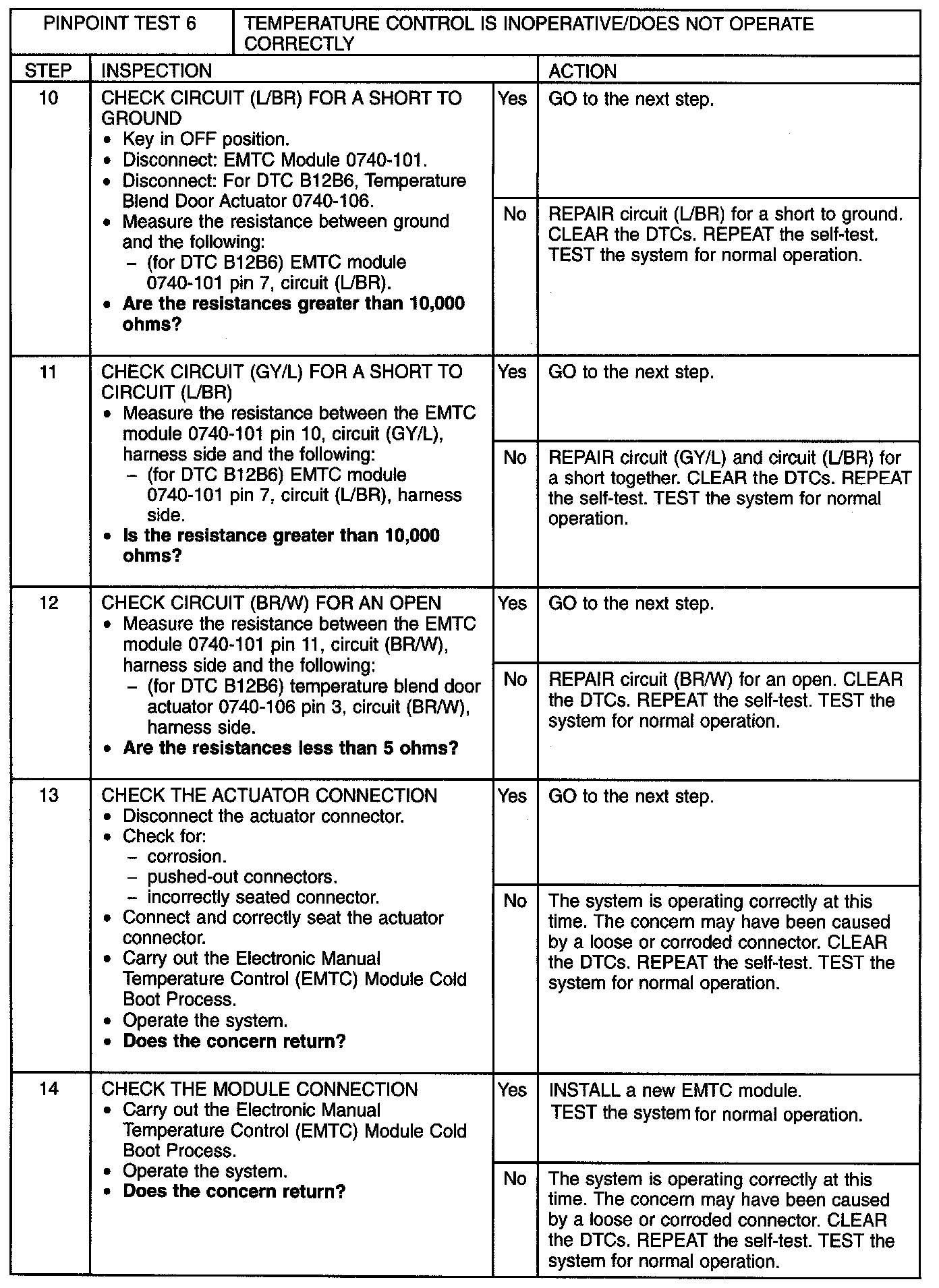 | PINPOINT TEST 6 | TEMPERATURE CONTROL IS INOPERATIVE/DOES NOT OPERATE CORRECTLY | | |
|---|---|---|---|
| STEP | INSPECTION | | ACTION |
| 10 | CHECK CIRCUIT (L/BR) FOR A SHORT TO GROUND • Key in OFF position. • Disconnect: EMTC Module 0740-101. • Disconnect: For DTC B12B6, Temperature Blend Door Actuator 0740-106. • Measure the resistance between ground and the following: – (for DTC B12B6) EMTC module 0740-101 pin 7, circuit (L/BR). • **Are the resistances greater than 10,000 ohms?** | Yes | GO to the next step. |
| | | No | REPAIR circuit (L/BR) for a short to ground. CLEAR the DTCs. REPEAT the self-test. TEST the system for normal operation. |
| 11 | CHECK CIRCUIT (GY/L) FOR A SHORT TO CIRCUIT (L/BR) • Measure the resistance between the EMTC module 0740-101 pin 10, circuit (GY/L), harness side and the following: – (for DTC B12B6) EMTC module 0740-101 pin 7, circuit (L/BR), harness side. • **Is the resistance greater than 10,000 ohms?** | Yes | GO to the next step. |
| | | No | REPAIR circuit (GY/L) and circuit (L/BR) for a short together. CLEAR the DTCs. REPEAT the self-test. TEST the system for normal operation. |
| 12 | CHECK CIRCUIT (BR/W) FOR AN OPEN • Measure the resistance between the EMTC module 0740-101 pin 11, circuit (BR/W), harness side and the following: – (for DTC B12B6) temperature blend door actuator 0740-106 pin 3, circuit (BR/W), harness side. • **Are the resistances less than 5 ohms?** | Yes | GO to the next step. |
| | | No | REPAIR circuit (BR/W) for an open. CLEAR the DTCs. REPEAT the self-test. TEST the system for normal operation. |
| 13 | CHECK THE ACTUATOR CONNECTION • Disconnect the actuator connector. • Check for: – corrosion. – pushed-out connectors. – incorrectly seated connector. • Connect and correctly seat the actuator connector. • Carry out the Electronic Manual Temperature Control (EMTC) Module Cold Boot Process. • Operate the system. • **Does the concern return?** | Yes | GO to the next step. |
| | | No | The system is operating correctly at this time. The concern may have been caused by a loose or corroded connector. CLEAR the DTCs. REPEAT the self-test. TEST the system for normal operation. |
| 14 | CHECK THE MODULE CONNECTION • Carry out the Electronic Manual Temperature Control (EMTC) Module Cold Boot Process. • Operate the system. • **Does the concern return?** | Yes | INSTALL a new EMTC module. TEST the system for normal operation. |
| | | No | The system is operating correctly at this time. The concern may have been caused by a loose or corroded connector. CLEAR the DTCs. REPEAT the self-test. TEST the system for normal operation. |